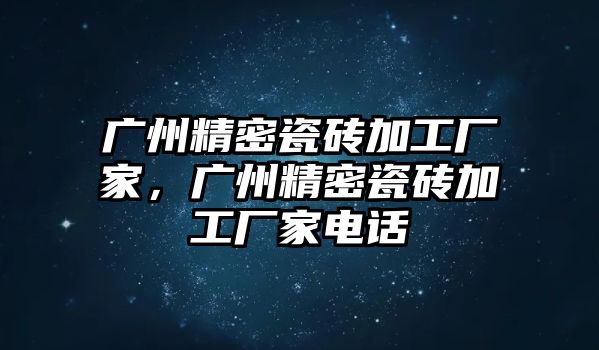 广州精密瓷砖加工厂家，广州精密瓷砖加工厂家电话